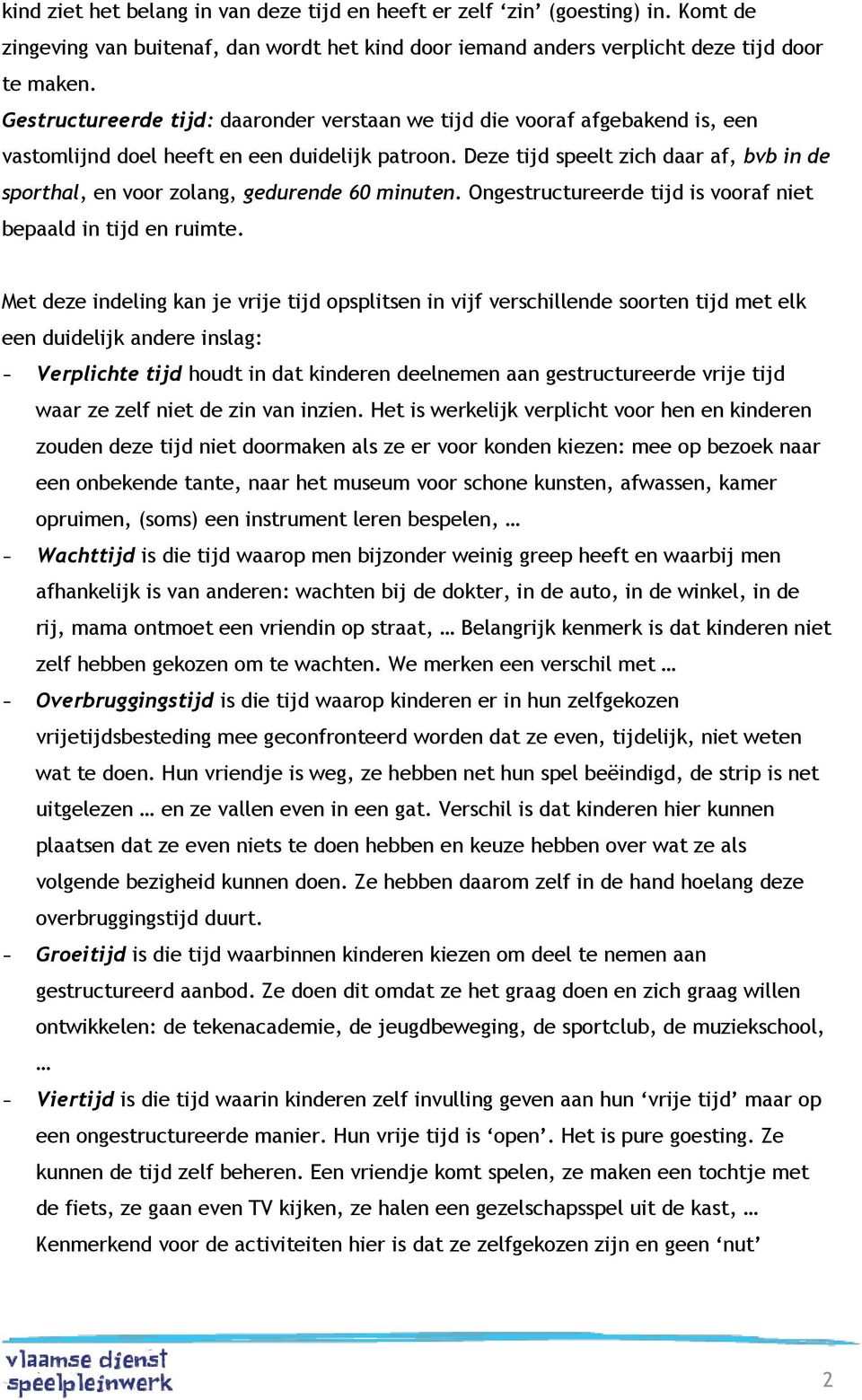 kind ziet het belang in van deze tijd en heeft er zelf ‘zin’ (goesting) in. Komt de zingeving van buitenaf, dan wordt het kind door iemand anders verplicht deze tijd door te maken.
Gestructureerde tijd: daaronder verstaan we tijd die vooraf afgebakend is, een vastomlijnd doel heeft en een duidelijk patroon. Deze tijd speelt zich daar af, bvb in de sporthal, en voor zolang, gedurende 60 minuten. Ongestructureerde tijd is vooraf niet bepaald in tijd en ruimte.

Met deze indeling kan je vrije tijd opsplitsen in vijf verschillende soorten tijd met elk een duidelijk andere inslag:
– Verplichte tijd houdt in dat kinderen deelnemen aan gestructureerde vrije tijd waar ze zelf niet de zin van inzien. Het is werkelijk verplicht voor hen en kinderen zouden deze tijd niet doormaken als ze er voor konden kiezen: mee op bezoek naar een onbekende tante, naar het museum voor schone kunsten, afwassen, kamer opruimen, (soms) een instrument leren bespelen, …
– Wachttijd is die tijd waarop men bijzonder weinig greep heeft en waarbij men afhankelijk is van anderen: wachten bij de dokter, in de auto, in de winkel, in de rij, mama ontmoet een vriendin op straat, … Belangrijk kenmerk is dat kinderen niet zelf hebben gekozen om te wachten. We merken een verschil met …
– Overbruggingstijd is die tijd waarop kinderen er in hun zelfgekozen vrijetijdsbesteding mee geconfronteerd worden dat ze even, tijdelijk, niet weten wat te doen. Hun vriendje is weg, ze hebben net hun spel beëindigd, de strip is net uitgelezen … en ze vallen even in een gat. Verschil is dat kinderen hier kunnen plaatsen dat ze even niets te doen hebben en keuze hebben over wat ze als volgende bezigheid kunnen doen. Ze hebben daarom zelf in de hand hoelang deze overbruggingstijd duurt.
– Groeitijd is die tijd waarbinnen kinderen kiezen om deel te nemen aan gestructureerd aanbod. Ze doen dit omdat ze het graag doen en zich graag willen ontwikkelen: de tekenacademie, de jeugdbeweging, de sportclub, de muziekschool, …
– Viertijd is die tijd waarin kinderen zelf invulling geven aan hun ‘vrije tijd’ maar op een ongestructureerde manier. Hun vrije tijd is ‘open’. Het is pure goesting. Ze kunnen de tijd zelf beheren. Een vriendje komt spelen, ze maken een tochtje met de fiets, ze gaan even TV kijken, ze halen een gezelschapsspel uit de kast, … Kenmerkend voor de activiteiten hier is dat ze zelfgekozen zijn en geen ‘nut’

vlaamse dienst speelpleinwerk
2